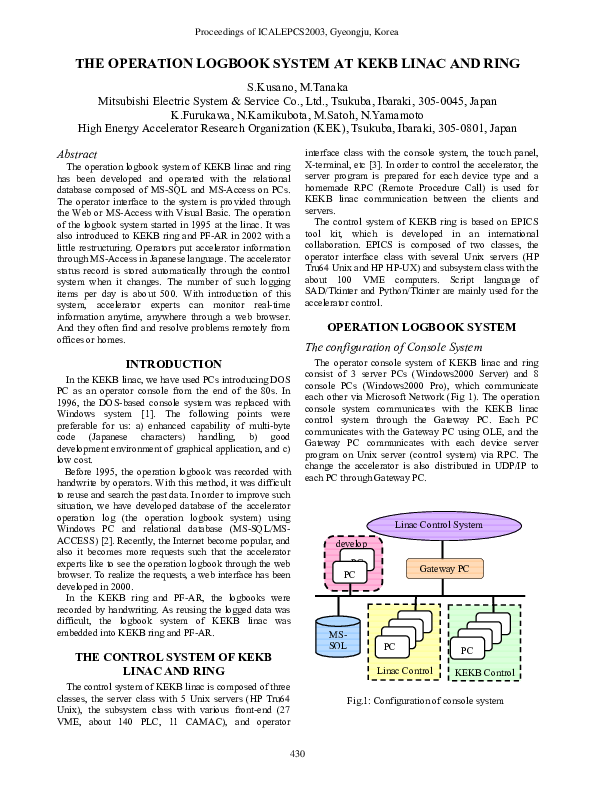 Proceedings of ICALEPCS2003, Gyeongju, Korea

THE OPERATION LOGBOOK SYSTEM AT KEKB LINAC AND RING

S.Kusano, M.Tanaka
Mitsubishi Electric System & Service Co., Ltd., Tsukuba, Ibaraki, 305-0045, Japan
K.Furukawa, N.Kamikubota, M.Satoh, N.Yamamoto
High Energy Accelerator Research Organization (KEK), Tsukuba, Ibaraki, 305-0801, Japan

Abstract
The operation logbook system of KEKB linac and ring has been developed and operated with the relational database composed of MS-SQL and MS-Access on PCs. The operator interface to the system is provided through the Web or MS-Access with Visual Basic. The operation of the logbook system started in 1995 at the linac. It was also introduced to KEKB ring and PF-AR in 2002 with a little restructuring. Operators put accelerator information through MS-Access in Japanese language. The accelerator status record is stored automatically through the control system when it changes. The number of such logging items per day is about 500. With introduction of this system, accelerator experts can monitor real-time information anytime, anywhere through a web browser. And they often find and resolve problems remotely from offices or homes.

INTRODUCTION
In the KEKB linac, we have used PCs introducing DOS PC as an operator console from the end of the 80s. In 1996, the DOS-based console system was replaced with Windows system [1]. The following points were preferable for us: a) enhanced capability of multi-byte code (Japanese characters) handling, b) good development environment of graphical application, and c) low cost.

Before 1995, the operation logbook was recorded with handwrite by operators. With this method, it was difficult to reuse and search the past data. In order to improve such situation, we have developed database of the accelerator operation log (the operation logbook system) using Windows PC and relational database (MS-SQL/MS-ACCESS) [2]. Recently, the Internet become popular, and also it becomes more requests such that the accelerator experts like to see the operation logbook through the web browser. To realize the requests, a web interface has been developed in 2000.

In the KEKB ring and PF-AR, the logbooks were recorded by handwriting. As reusing the logged data was difficult, the logbook system of KEKB linac was embedded into KEKB ring and PF-AR.

THE CONTROL SYSTEM OF KEKB LINAC AND RING
The control system of KEKB linac is composed of three classes, the server class with 5 Unix servers (HP Tru64 Unix), the subsystem class with various front-end (27 VME, about 140 PLC, 11 CAMAC), and operator interface class with the console system, the touch panel, X-terminal, etc [3]. In order to control the accelerator, the server program is prepared for each device type and a homemade RPC (Remote Procedure Call) is used for KEKB linac communication between the clients and servers.

The control system of KEKB ring is based on EPICS tool kit, which is developed in an international collaboration. EPICS is composed of two classes, the operator interface class with several Unix servers (HP Tru64 Unix and HP HP-UX) and subsystem class with the about 100 VME computers. Script language of SAD/Tkinter and Python/Tkinter are mainly used for the accelerator control.

OPERATION LOGBOOK SYSTEM
The configuration of Console System
The operator console system of KEKB linac and ring consist of 3 server PCs (Windows2000 Server) and 8 console PCs (Windows2000 Pro), which communicate each other via Microsoft Network (Fig 1). The operation console system communicates with the KEKB linac control system through the Gateway PC. Each PC communicates with the Gateway PC using OLE, and the Gateway PC communicates with each device server program on Unix server (control system) via RPC. The change the accelerator is also distributed in UDP/IP to each PC through Gateway PC.

Linac Control System
develop
PC
PC
Gateway PC
MS-SQL
PC
Linac Control
PC
KEKB Control

Fig.1: Configuration of console system

430